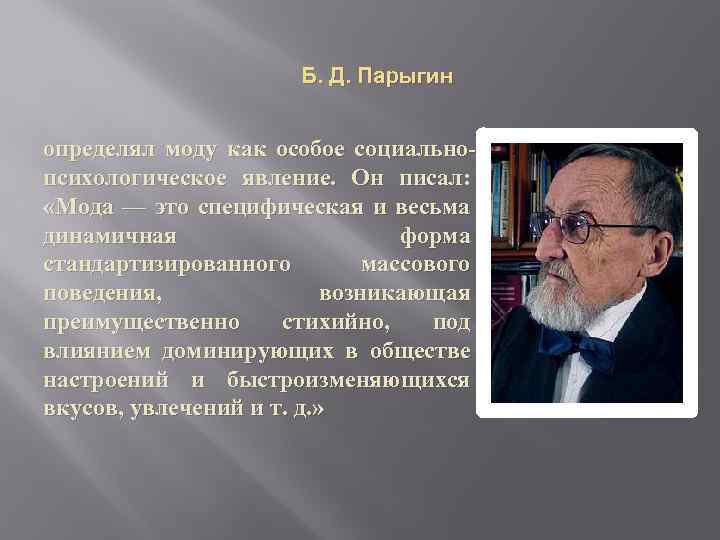 Б. Д. Парыгин

определял моду как особое социально-психологическое явление. Он писал: «Мода — это специфическая и весьма динамичная форма стандартизированного массового поведения, возникающая преимущественно стихийно, под влиянием доминирующих в обществе настроений и быстроизменяющихся вкусов, увлечений и т. д.»